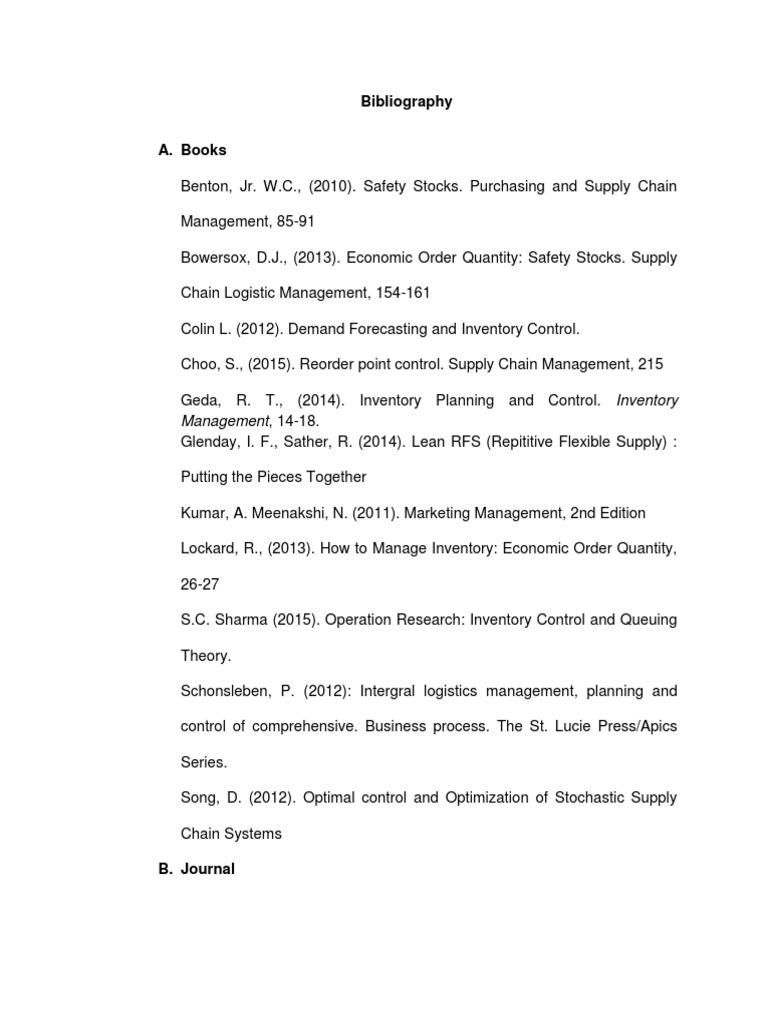 Bibliography

A. Books

Benton, Jr. W.C., (2010). Safety Stocks. Purchasing and Supply Chain Management, 85-91

Bowersox, D.J., (2013). Economic Order Quantity: Safety Stocks. Supply Chain Logistic Management, 154-161

Colin L. (2012). Demand Forecasting and Inventory Control.

Choo, S., (2015). Reorder point control. Supply Chain Management, 215

Geda, R. T., (2014). Inventory Planning and Control. Inventory Management, 14-18.

Glenday, I. F., Sather, R. (2014). Lean RFS (Repititive Flexible Supply) : Putting the Pieces Together

Kumar, A. Meenakshi, N. (2011). Marketing Management, 2nd Edition

Lockard, R., (2013). How to Manage Inventory: Economic Order Quantity, 26-27

S.C. Sharma (2015). Operation Research: Inventory Control and Queuing Theory.

Schonsleben, P. (2012): Intergral logistics management, planning and control of comprehensive. Business process. The St. Lucie Press/Apics Series.

Song, D. (2012). Optimal control and Optimization of Stochastic Supply Chain Systems

B. Journal